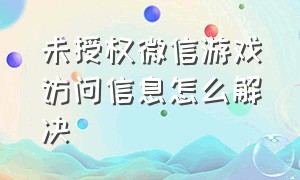 未授权微信游戏访问信息怎么解决